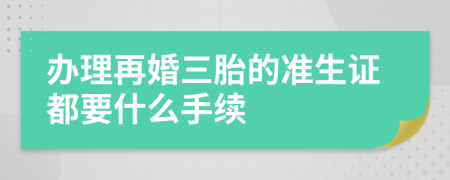 办理再婚三胎的准生证都要什么手续